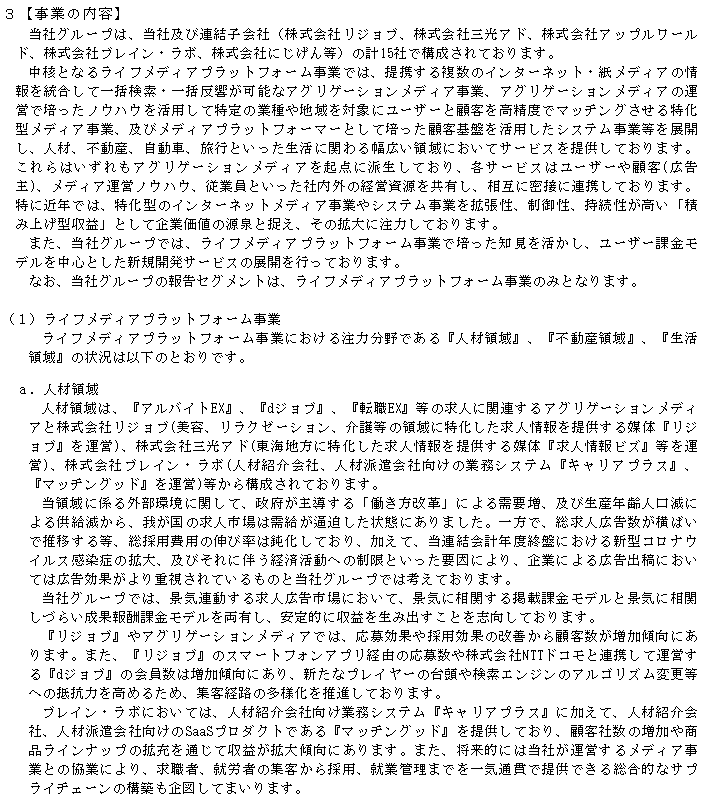 ３【事業の内容】
当社グループは、当社及び連結子会社（株式会社リジョブ、株式会社三光アド、株式会社アップルワールド、株式会社ブレイン・ラボ、株式会社にじげん等）の計15社で構成されております。
中核となるライフメディアプラットフォーム事業では、提携する複数のインターネット・紙メディアの情報を統合して一括検索・一括反響が可能なアグリゲーションメディア事業、アグリゲーションメディアの運営で培ったノウハウを活用して特定の業種や地域を対象にユーザーと顧客を高精度でマッチングさせる特化型メディア事業、及びメディアプラットフォーマーとして培った顧客基盤を活用したシステム事業等を展開し、人材、不動産、自動車、旅行といった生活に関わる幅広い領域においてサービスを提供しております。これらはいずれもアグリゲーションメディアを起点に派生しており、各サービスはユーザーや顧客(広告主)、メディア運営ノウハウ、従業員といった社内外の経営資源を共有し、相互に密接に連携しております。特に近年では、特化型のインターネットメディア事業やシステム事業を拡張性、制御性、持続性が高い「積み上げ型収益」として企業価値の源泉と捉え、その拡大に注力しております。
また、当社グループでは、ライフメディアプラットフォーム事業で培った知見を活かし、ユーザー課金モデルを中心とした新規開発サービスの展開を行っております。
なお、当社グループの報告セグメントは、ライフメディアプラットフォーム事業のみとなります。

（1）ライフメディアプラットフォーム事業
ライフメディアプラットフォーム事業における注力分野である『人材領域』、『不動産領域』、『生活領域』の状況は以下のとおりです。

ａ．人材領域
人材領域は、『アルバイトEX』、『dジョブ』、『転職EX』等の求人に関連するアグリゲーションメディアと株式会社リジョブ(美容、リラクゼーション、介護等の領域に特化した求人情報を提供する媒体『リジョブ』を運営)、株式会社三光アド(東海地方に特化した求人情報を提供する媒体『求人情報ビズ』等を運営)、株式会社ブレイン・ラボ(人材紹介会社、人材派遣会社向けの業務システム『キャリアプラス』、『マッチングッド』を運営)等から構成されております。
当領域に係る外部環境に関して、政府が主導する「働き方改革」による需要増、及び生産年齢人口減による供給減から、我が国の求人市場は需給が逼迫した状態にありました。一方で、総求人広告数が横ばいで推移する等、総採用費用の伸び率は鈍化しており、加えて、当連結会計年度終盤における新型コロナウイルス感染症の拡大、及びそれに伴う経済活動への制限といった要因により、企業による広告出稿においては広告効果がより重視されているものと当社グループでは考えております。
当社グループでは、景気連動する求人広告市場において、景気に相関する掲載課金モデルと景気に相関しづらい成果報酬課金モデルを両有し、安定的に収益を生み出すことを志向しております。
『リジョブ』やアグリゲーションメディアでは、応募効果や採用効果の改善から顧客数が増加傾向にあります。また、『リジョブ』のスマートフォンアプリ経由の応募数や株式会社NTTドコモと連携して運営する『dジョブ』の会員数は増加傾向にあり、新たなプレイヤーの台頭や検索エンジンのアルゴリズム変更等への抵抗力を高めるため、集客経路の多様化を推進しております。
ブレイン・ラボにおいては、人材紹介会社向け業務システム『キャリアプラス』に加えて、人材紹介会社、人材派遣会社向けのSaaSプロダクトである『マッチングッド』を提供しており、顧客社数の増加や商品ラインナップの拡充を通じて収益が拡大傾向にあります。また、将来的には当社が運営するメディア事業との協業により、求職者、就労者の集客から採用、就業管理までを一気通貫で提供できる総合的なサプライチェーンの構築も企図してまいります。